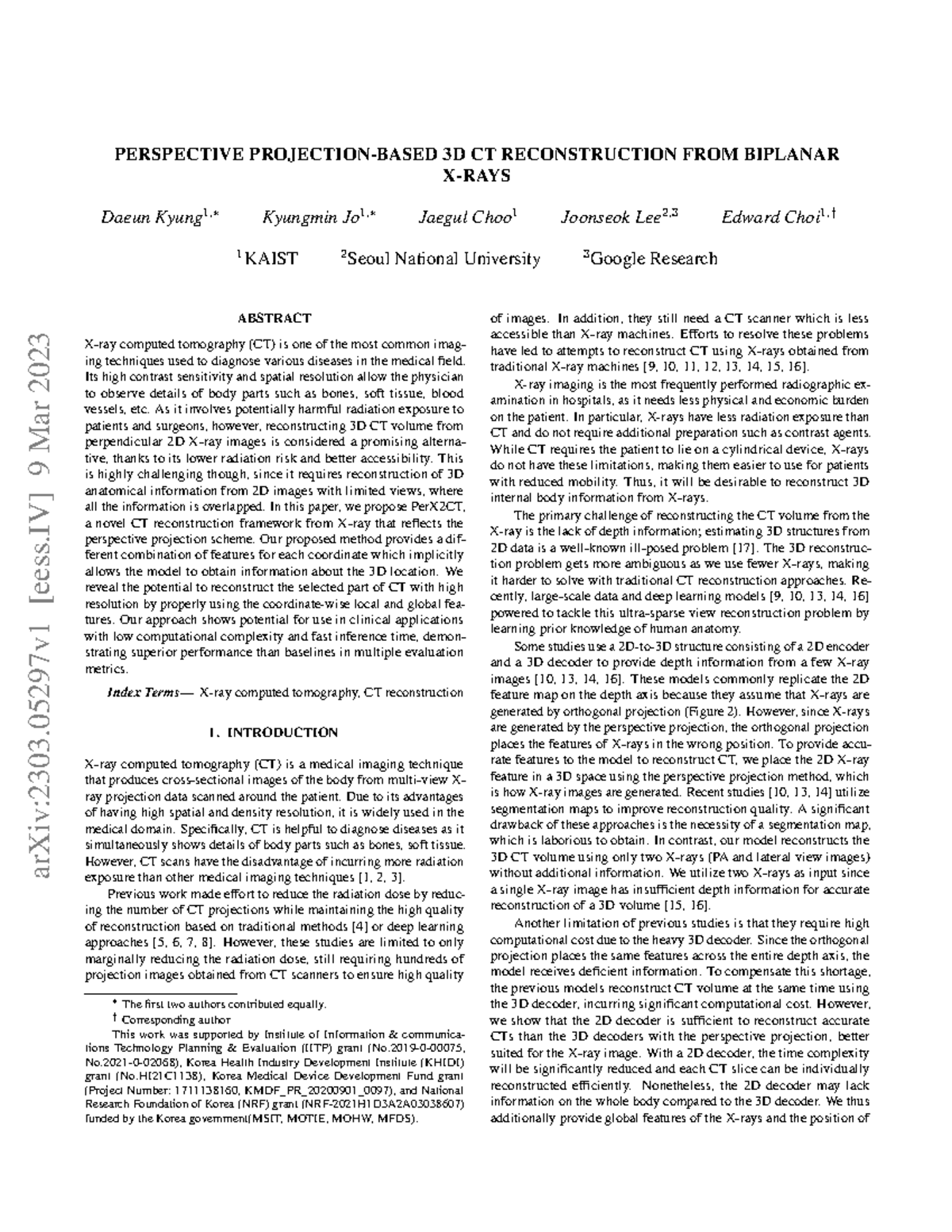 arXiv:2303.05297v1 [eess.IV] 9 Mar 2023

PERSPECTIVE PROJECTION-BASED 3D CT RECONSTRUCTION FROM BIPLANAR X-RAYS

Daeun Kyung$^{1,*}$ Kyungmin Jo$^{1,*}$ Jaegul Choo$^{1}$ Joonseok Lee$^{2,3}$ Edward Choi$^{1,\dagger}$

$^{1}$KAIST $^{2}$Seoul National University $^{3}$Google Research

ABSTRACT

X-ray computed tomography (CT) is one of the most common imaging techniques used to diagnose various diseases in the medical field. Its high contrast sensitivity and spatial resolution allow the physician to observe details of body parts such as bones, soft tissue, blood vessels, etc. As it involves potentially harmful radiation exposure to patients and surgeons, however, reconstructing 3D CT volume from perpendicular 2D X-ray images is considered a promising alternative, thanks to its lower radiation risk and better accessibility. This is highly challenging though, since it requires reconstruction of 3D anatomical information from 2D images with limited views, where all the information is overlapped. In this paper, we propose PerX2CT, a novel CT reconstruction framework from X-ray that reflects the perspective projection scheme. Our proposed method provides a different combination of features for each coordinate which implicitly allows the model to obtain information about the 3D location. We reveal the potential to reconstruct the selected part of CT with high resolution by properly using the coordinate-wise local and global features. Our approach shows potential for use in clinical applications with low computational complexity and fast inference time, demonstrating superior performance than baselines in multiple evaluation metrics.

Index Terms— X-ray computed tomography, CT reconstruction

1. INTRODUCTION

X-ray computed tomography (CT) is a medical imaging technique that produces cross-sectional images of the body from multi-view X-ray projection data scanned around the patient. Due to its advantages of having high spatial and density resolution, it is widely used in the medical domain. Specifically, CT is helpful to diagnose diseases as it simultaneously shows details of body parts such as bones, soft tissue. However, CT scans have the disadvantage of incurring more radiation exposure than other medical imaging techniques [1, 2, 3].

Previous work made effort to reduce the radiation dose by reducing the number of CT projections while maintaining the high quality of reconstruction based on traditional methods [4] or deep learning approaches [5, 6, 7, 8]. However, these studies are limited to only marginally reducing the radiation dose, still requiring hundreds of projection images obtained from CT scanners to ensure high quality

* The first two authors contributed equally.
† Corresponding author
This work was supported by Institute of Information & communications Technology Planning & Evaluation (IITP) grant (No.2019-0-00075, No.2021-0-02068), Korea Health Industry Development Institute (KHIDI) grant (No.HI21C1138), Korea Medical Device Development Fund grant (Project Number: 1711138160, KMDF_PR_20200901_0097), and National Research Foundation of Korea (NRF) grant (NRF-2021H1D3A2A03038607) funded by the Korea government(MSIT, MOTIE, MOHW, MFDS).

of images. In addition, they still need a CT scanner which is less accessible than X-ray machines. Efforts to resolve these problems have led to attempts to reconstruct CT using X-rays obtained from traditional X-ray machines [9, 10, 11, 12, 13, 14, 15, 16].

X-ray imaging is the most frequently performed radiographic examination in hospitals, as it needs less physical and economic burden on the patient. In particular, X-rays have less radiation exposure than CT and do not require additional preparation such as contrast agents. While CT requires the patient to lie on a cylindrical device, X-rays do not have these limitations, making them easier to use for patients with reduced mobility. Thus, it will be desirable to reconstruct 3D internal body information from X-rays.

The primary challenge of reconstructing the CT volume from the X-ray is the lack of depth information; estimating 3D structures from 2D data is a well-known ill-posed problem [17]. The 3D reconstruction problem gets more ambiguous as we use fewer X-rays, making it harder to solve with traditional CT reconstruction approaches. Recently, large-scale data and deep learning models [9, 10, 13, 14, 16] powered to tackle this ultra-sparse view reconstruction problem by learning prior knowledge of human anatomy.

Some studies use a 2D-to-3D structure consisting of a 2D encoder and a 3D decoder to provide depth information from a few X-ray images [10, 13, 14, 16]. These models commonly replicate the 2D feature map on the depth axis because they assume that X-rays are generated by orthogonal projection (Figure 2). However, since X-rays are generated by the perspective projection, the orthogonal projection places the features of X-rays in the wrong position. To provide accurate features to the model to reconstruct CT, we place the 2D X-ray feature in a 3D space using the perspective projection method, which is how X-ray images are generated. Recent studies [10, 13, 14] utilize segmentation maps to improve reconstruction quality. A significant drawback of these approaches is the necessity of a segmentation map, which is laborious to obtain. In contrast, our model reconstructs the 3D CT volume using only two X-rays (PA and lateral view images) without additional information. We utilize two X-rays as input since a single X-ray image has insufficient depth information for accurate reconstruction of a 3D volume [15, 16].

Another limitation of previous studies is that they require high computational cost due to the heavy 3D decoder. Since the orthogonal projection places the same features across the entire depth axis, the model receives deficient information. To compensate this shortage, the previous models reconstruct CT volume at the same time using the 3D decoder, incurring significant computational cost. However, we show that the 2D decoder is sufficient to reconstruct accurate CTs than the 3D decoders with the perspective projection, better suited for the X-ray image. With a 2D decoder, the time complexity will be significantly reduced and each CT slice can be individually reconstructed efficiently. Nonetheless, the 2D decoder may lack information on the whole body compared to the 3D decoder. We thus additionally provide global features of the X-rays and the position of